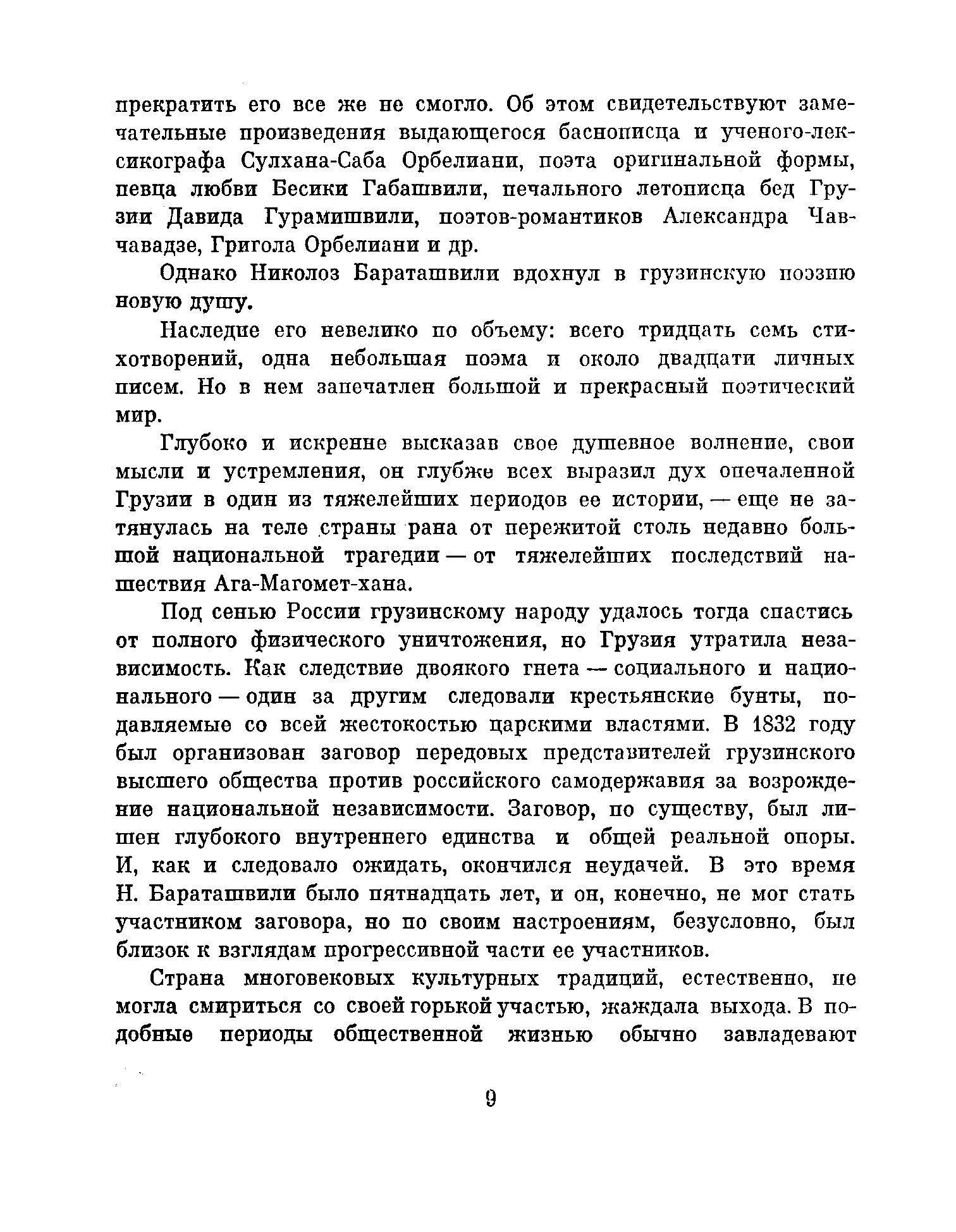 прекратить его все же не смогло. Об этом свидетельствуют замечательные произведения выдающегося баснописца и ученого-лексикографа Сулхана-Саба Орбелиани, поэта оригинальной формы, певца любви Бесики Габашвили, печального летописца бед Грузии Давида Гурамишвили, поэтов-романтиков Александра Чавчавадзе, Григола Орбелиани и др.

Однако Николоз Бараташвили вдохнул в грузинскую поэзию новую душу.

Наследие его невелико по объему: всего тридцать семь стихотворений, одна небольшая поэма и около двадцати личных писем. Но в нем запечатлен большой и прекрасный поэтический мир.

Глубоко и искренне высказав свое душевное волнение, свои мысли и устремления, он глубже всех выразил дух опечаленной Грузии в один из тяжелейших периодов ее истории, — еще не затянулась на теле страны рана от пережитой столь недавно большой национальной трагедии — от тяжелейших последствий нашествия Ага-Магомет-хана.

Под сенью России грузинскому народу удалось тогда спастись от полного физического уничтожения, но Грузия утратила независимость. Как следствие двоякого гнета — социального и национального — один за другим следовали крестьянские бунты, подавляемые со всей жестокостью царскими властями. В 1832 году был организован заговор передовых представителей грузинского высшего общества против российского самодержавия за возрождение национальной независимости. Заговор, по существу, был лишен глубокого внутреннего единства и общей реальной опоры. И, как и следовало ожидать, окончился неудачей. В это время Н. Бараташвили было пятнадцать лет, и он, конечно, не мог стать участником заговора, но по своим настроениям, безусловно, был близок к взглядам прогрессивной части ее участников.

Страна многовековых культурных традиций, естественно, не могла смириться со своей горькой участью, жаждала выхода. В подобные периоды общественной жизнью обычно завладевают

9